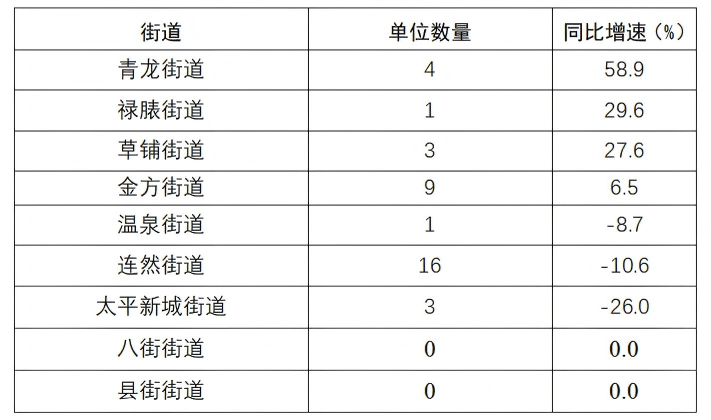 | 街道 | 单位数量 | 同比增速（%） |
|---|---|---|
| 青龙街道 | 4 | 58.9 |
| 禄脿街道 | 1 | 29.6 |
| 草铺街道 | 3 | 27.6 |
| 金方街道 | 9 | 6.5 |
| 温泉街道 | 1 | -8.7 |
| 连然街道 | 16 | -10.6 |
| 太平新城街道 | 3 | -26.0 |
| 八街街道 | 0 | 0.0 |
| 县街街道 | 0 | 0.0 |